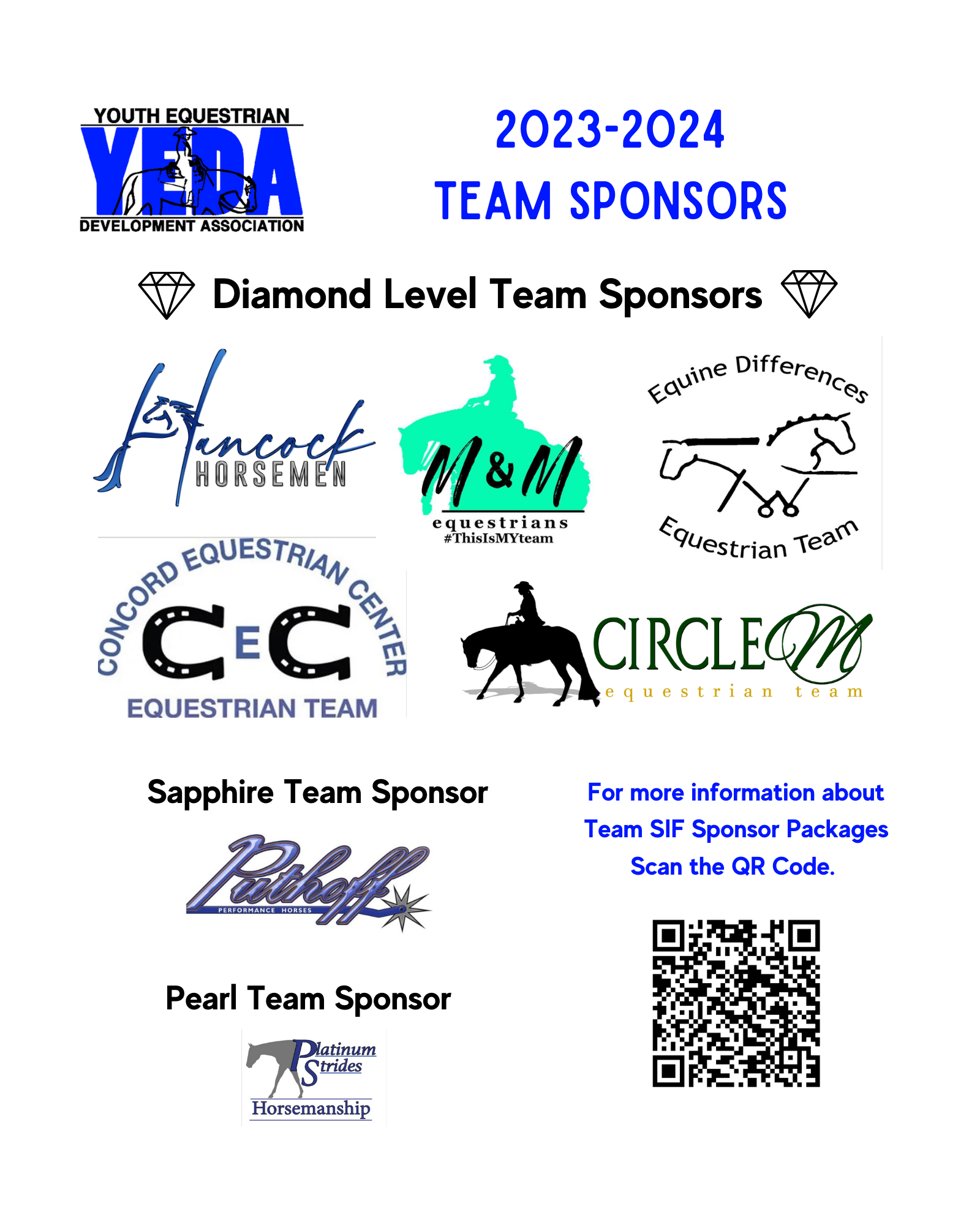 YOUTH EQUESTRIAN
YEDA
DEVELOPMENT ASSOCIATION

2023-2024
TEAM SPONSORS

Diamond Level Team Sponsors

Hancock
HORSEMEN

M&M
equestrians
#ThisIsMYteam

Equine Differences
Equestrian Team

CONCORD EQUESTRIAN CENTER
CEC
EQUESTRIAN TEAM

CIRCLE M
equestrian team

Sapphire Team Sponsor

Puthoff
PERFORMANCE HORSES

Pearl Team Sponsor

Platinum Strides
Horsemanship

For more information about Team SIF Sponsor Packages Scan the QR Code.